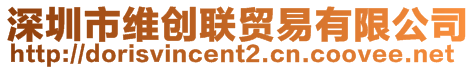 深圳市维创联贸易有限公司
http://dorisvincent2.cn.coovee.net